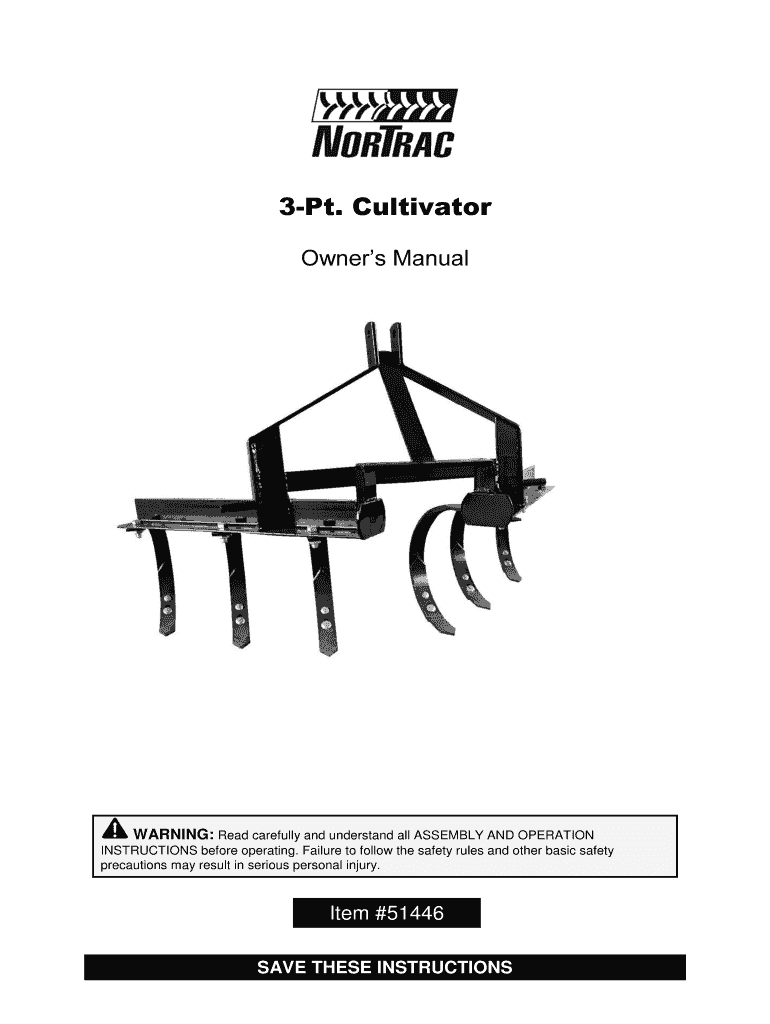 NORTRAC

3-Pt. Cultivator

Owner's Manual

WARNING: Read carefully and understand all ASSEMBLY AND OPERATION INSTRUCTIONS before operating. Failure to follow the safety rules and other basic safety precautions may result in serious personal injury.

Item #51446

SAVE THESE INSTRUCTIONS